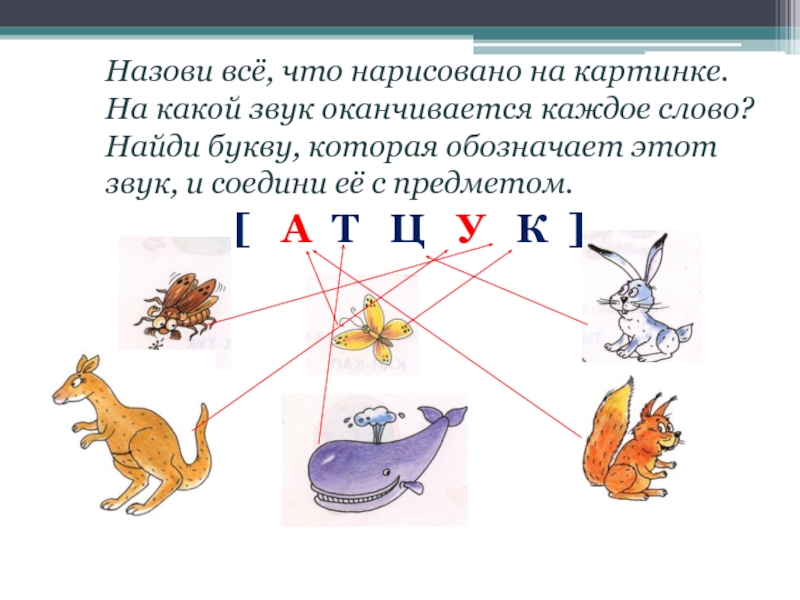 Назови всё, что нарисовано на картинке. На какой звук оканчивается каждое слово? Найди букву, которая обозначает этот звук, и соедини её с предметом.

[ А Т Ц У К ]